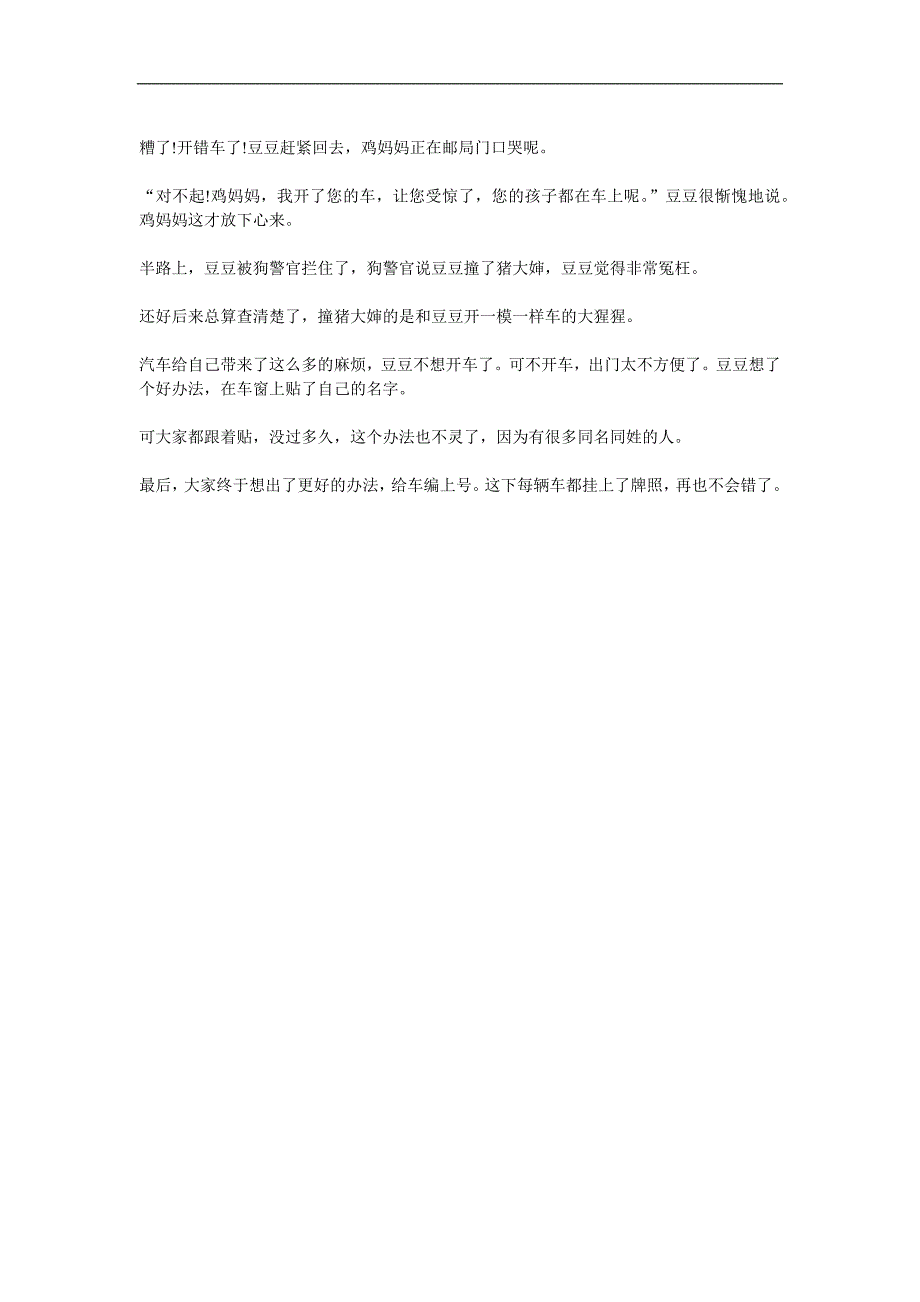 糟了!开错车了!豆豆赶紧回去，鸡妈妈正在邮局门口哭呢。

“对不起!鸡妈妈，我开了您的车，让您受惊了，您的孩子都在车上呢。”豆豆很惭愧地说。鸡妈妈这才放下心来。

半路上，豆豆被狗警官拦住了，狗警官说豆豆撞了猪大婶，豆豆觉得非常冤枉。

还好后来总算查清楚了，撞猪大婶的是和豆豆开一模一样车的大猩猩。

汽车给自己带来了这么多的麻烦，豆豆不想开车了。可不开车，出门太不方便了。豆豆想了个好办法，在车窗上贴了自己的名字。

可大家都跟着贴，没过多久，这个办法也不灵了，因为有很多同名同姓的人。

最后，大家终于想出了更好的办法，给车编上号。这下每辆车都挂上了牌照，再也不会错了。